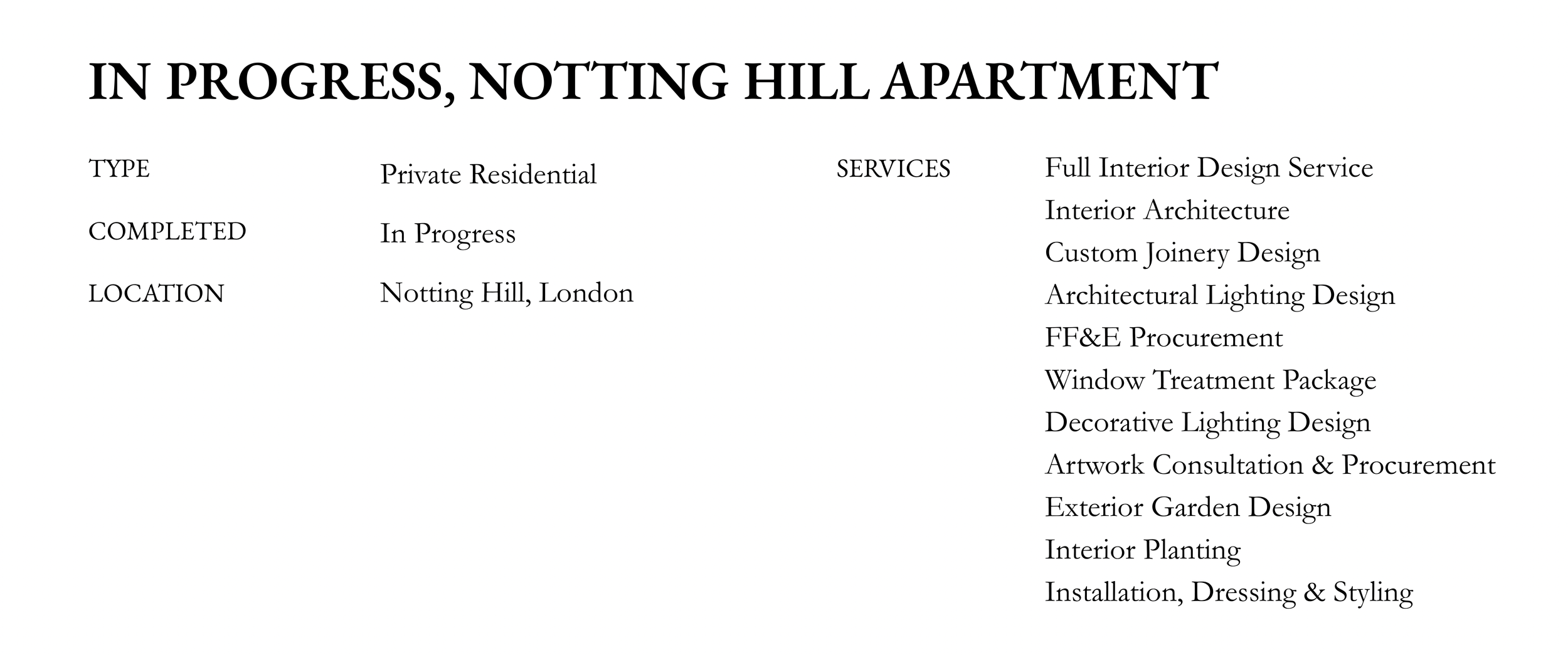 IN PROGRESS, NOTTING HILL APARTMENT

TYPE Private Residential

COMPLETED In Progress

LOCATION Notting Hill, London

SERVICES
Full Interior Design Service
Interior Architecture
Custom Joinery Design
Architectural Lighting Design
FF&E Procurement
Window Treatment Package
Decorative Lighting Design
Artwork Consultation & Procurement
Exterior Garden Design
Interior Planting
Installation, Dressing & Styling